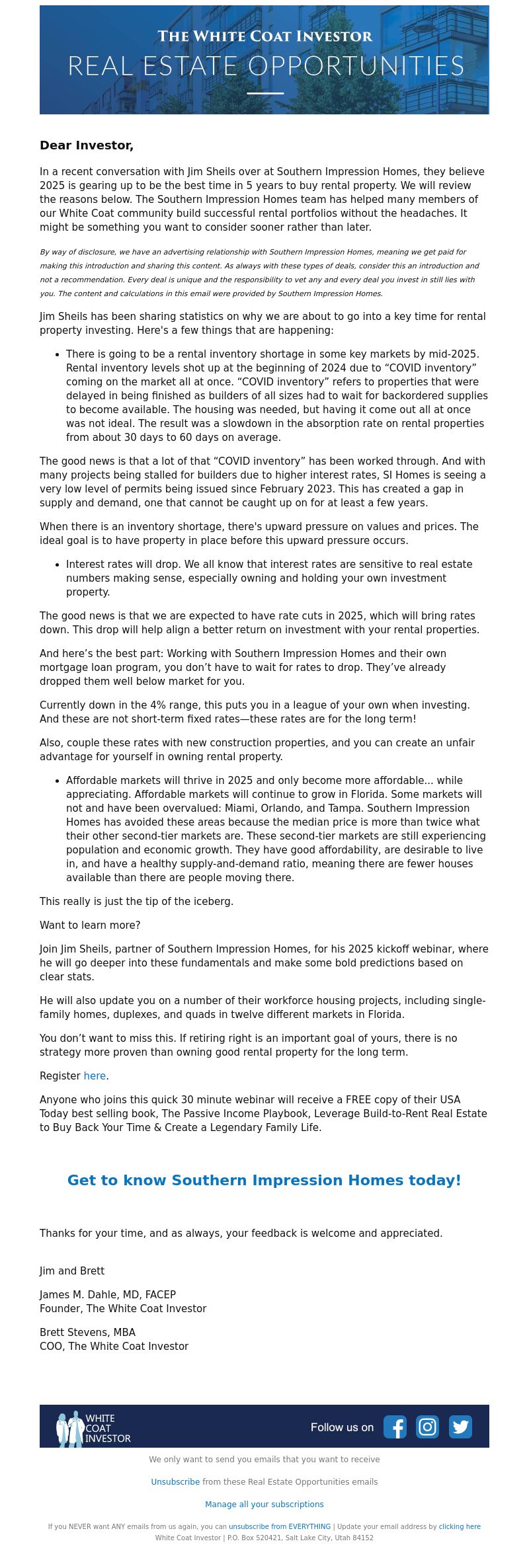 THE WHITE COAT INVESTOR
REAL ESTATE OPPORTUNITIES

Dear Investor,

In a recent conversation with Jim Sheils over at Southern Impression Homes, they believe 2025 is gearing up to be the best time in 5 years to buy rental property. We will review the reasons below. The Southern Impression Homes team has helped many members of our White Coat community build successful rental portfolios without the headaches. It might be something you want to consider sooner rather than later.

By way of disclosure, we have an advertising relationship with Southern Impression Homes, meaning we get paid for making this introduction and sharing this content. As always with these types of deals, consider this an introduction and not a recommendation. Every deal is unique and the responsibility to vet any and every deal you invest in still lies with you. The content and calculations in this email were provided by Southern Impression Homes.

Jim Sheils has been sharing statistics on why we are about to go into a key time for rental property investing. Here's a few things that are happening:

• There is going to be a rental inventory shortage in some key markets by mid-2025. Rental inventory levels shot up at the beginning of 2024 due to "COVID inventory" coming on the market all at once. "COVID inventory" refers to properties that were delayed in being finished as builders of all sizes had to wait for backordered supplies to become available. The housing was needed, but having it come out all at once was not ideal. The result was a slowdown in the absorption rate on rental properties from about 30 days to 60 days on average.

The good news is that a lot of that "COVID inventory" has been worked through. And with many projects being stalled for builders due to higher interest rates, SI Homes is seeing a very low level of permits being issued since February 2023. This has created a gap in supply and demand, one that cannot be caught up on for at least a few years.

When there is an inventory shortage, there's upward pressure on values and prices. The ideal goal is to have property in place before this upward pressure occurs.

• Interest rates will drop. We all know that interest rates are sensitive to real estate numbers making sense, especially owning and holding your own investment property.

The good news is that we are expected to have rate cuts in 2025, which will bring rates down. This drop will help align a better return on investment with your rental properties.

And here's the best part: Working with Southern Impression Homes and their own mortgage loan program, you don't have to wait for rates to drop. They've already dropped them well below market for you.

Currently down in the 4% range, this puts you in a league of your own when investing. And these are not short-term fixed rates—these rates are for the long term!

Also, couple these rates with new construction properties, and you can create an unfair advantage for yourself in owning rental property.

• Affordable markets will thrive in 2025 and only become more affordable... while appreciating. Affordable markets will continue to grow in Florida. Some markets will not and have been overvalued: Miami, Orlando, and Tampa. Southern Impression Homes has avoided these areas because the median price is more than twice what their other second-tier markets are. These second-tier markets are still experiencing population and economic growth. They have good affordability, are desirable to live in, and have a healthy supply-and-demand ratio, meaning there are fewer houses available than there are people moving there.

This really is just the tip of the iceberg.

Want to learn more?

Join Jim Sheils, partner of Southern Impression Homes, for his 2025 kickoff webinar, where he will go deeper into these fundamentals and make some bold predictions based on clear stats.

He will also update you on a number of their workforce housing projects, including single-family homes, duplexes, and quads in twelve different markets in Florida.

You don't want to miss this. If retiring right is an important goal of yours, there is no strategy more proven than owning good rental property for the long term.

Register here.

Anyone who joins this quick 30 minute webinar will receive a FREE copy of their USA Today best selling book, The Passive Income Playbook, Leverage Build-to-Rent Real Estate to Buy Back Your Time & Create a Legendary Family Life.

Get to know Southern Impression Homes today!

Thanks for your time, and as always, your feedback is welcome and appreciated.

Jim and Brett

James M. Dahle, MD, FACEP
Founder, The White Coat Investor

Brett Stevens, MBA
COO, The White Coat Investor

WHITE COAT INVESTOR
Follow us on

We only want to send you emails that you want to receive

Unsubscribe from these Real Estate Opportunities emails

Manage all your subscriptions

If you NEVER want ANY emails from us again, you can unsubscribe from EVERYTHING | Update your email address by clicking here
White Coat Investor | P.O. Box 520421, Salt Lake City, Utah 84152